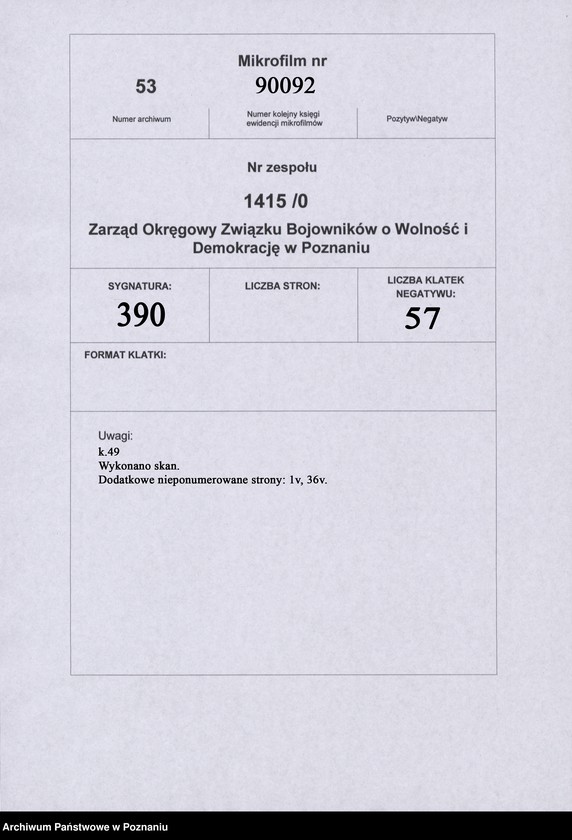 Mikrofilm nr

53

90092

Numer archiwum

Numer kolejny księgi ewidencji mikrofilmów

Pozytyw\Negatyw

Nr zespołu

1415 /0

Zarząd Okręgowy Związku Bojowników o Wolność i Demokrację w Poznaniu

SYGNATURA:

390

LICZBA STRON:

LICZBA KLATEK NEGATYWU:

57

FORMAT KLATKI:

Uwagi:
k.49
Wykonano skan.
Dodatkowe nieponumerowane strony: 1v, 36v.

Archiwum Państwowe w Poznaniu